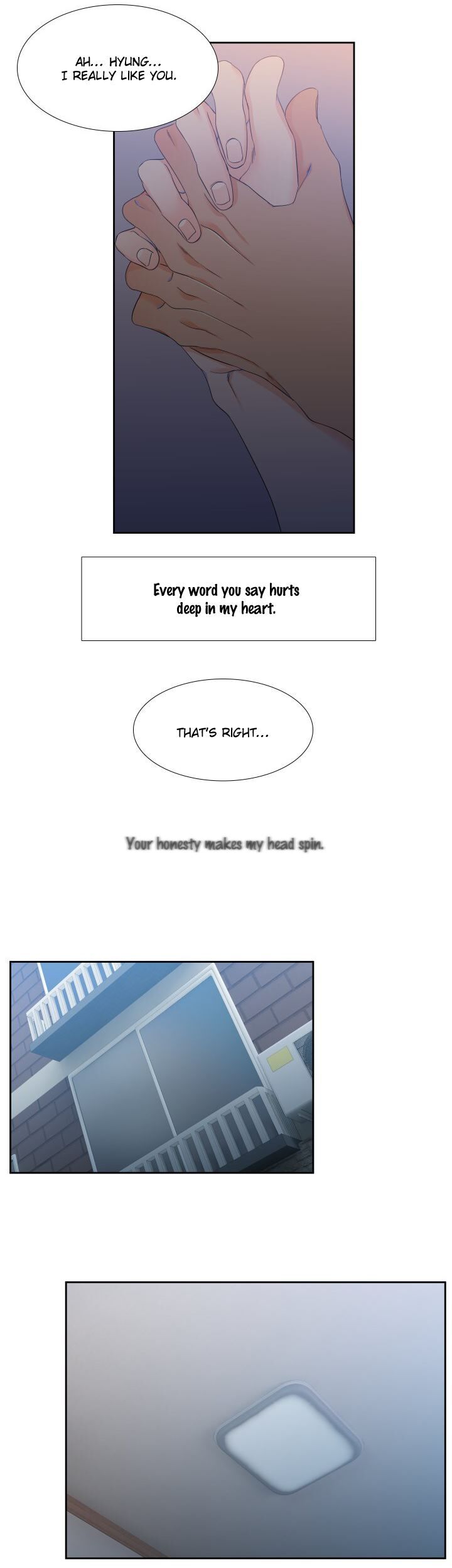 AH... HYUNG...
I REALLY LIKE YOU.

Every word you say hurts deep in my heart.

THAT'S RIGHT...

Your honesty makes my head spin.